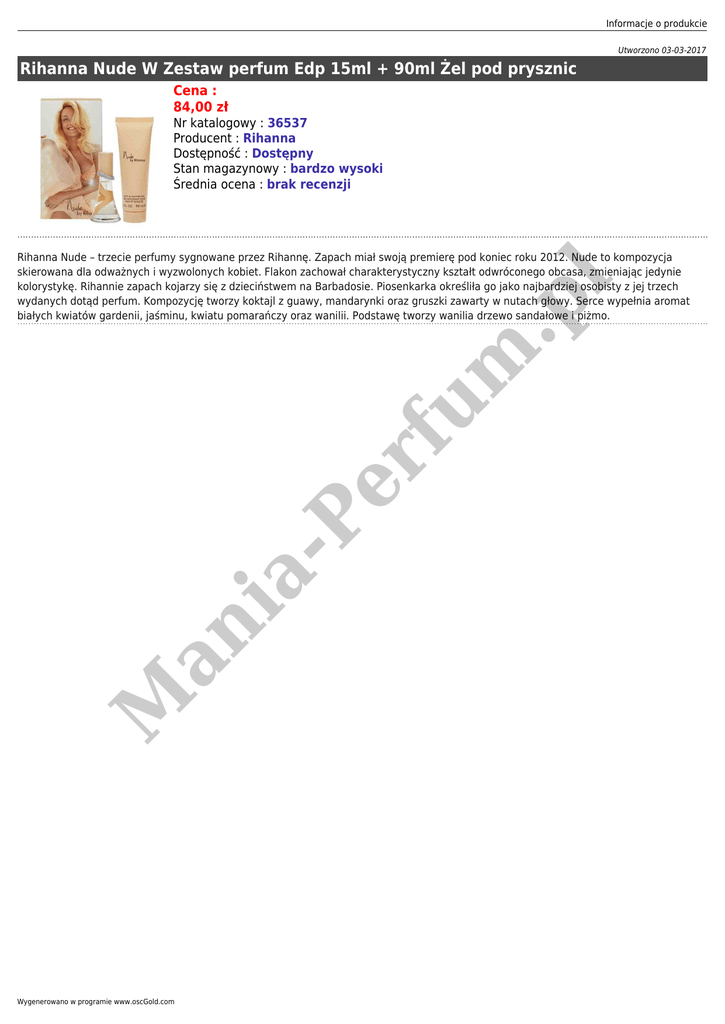 Informacje o produkcie

Utworzono 03-03-2017

Rihanna Nude W Zestaw perfum Edp 15ml + 90ml Żel pod prysznic

Cena :
84,00 zł
Nr katalogowy : 36537
Producent : Rihanna
Dostępność : Dostępny
Stan magazynowy : bardzo wysoki
Średnia ocena : brak recenzji

Rihanna Nude – trzecie perfumy sygnowane przez Rihannę. Zapach miał swoją premierę pod koniec roku 2012. Nude to kompozycja skierowana dla odważnych i wyzwolonych kobiet. Flakon zachował charakterystyczny kształt odwróconego obcasa, zmieniając jedynie kolorystykę. Rihannie zapach kojarzy się z dzieciństwem na Barbadosie. Piosenkarka określiła go jako najbardziej osobisty z jej trzech wydanych dotąd perfum. Kompozycję tworzy koktajl z guawy, mandarynki oraz gruszki zawarty w nutach głowy. Serce wypełnia aromat białych kwiatów gardenii, jaśminu, kwiatu pomarańczy oraz wanilii. Podstawę tworzy wanilia drzewo sandałowe i piżmo.

Wygenerowano w programie www.oscGold.com

Mania-Perfum.pl